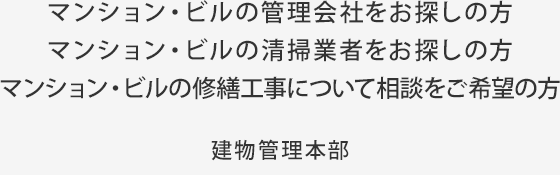 マンション・ビルの管理会社をお探しの方
マンション・ビルの清掃業者をお探しの方
マンション・ビルの修繕工事について相談をご希望の方

建物管理本部